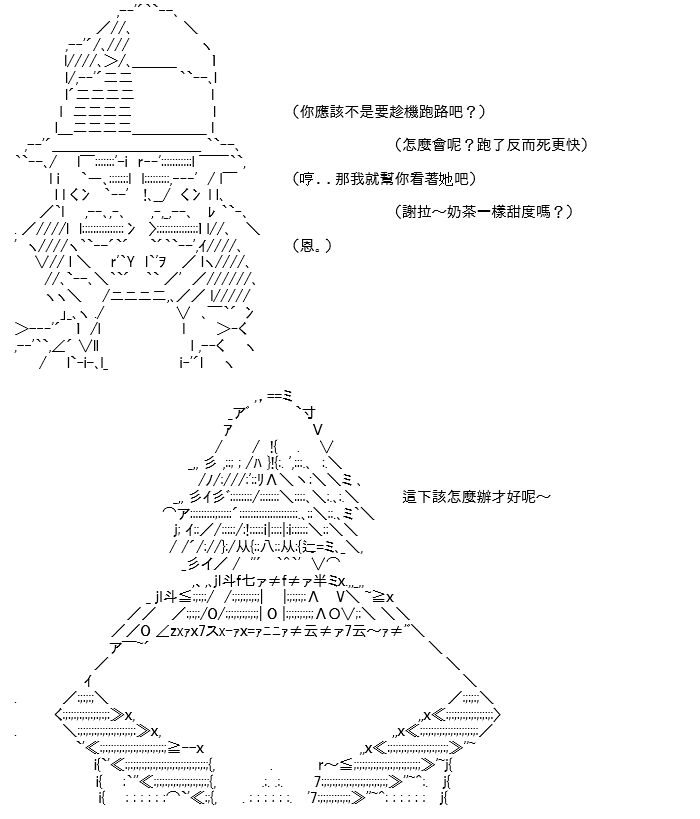 (你應該不是要趁機跑路吧？)

(怎麼會呢？跑了反而死更快)

(哼．．那我就幫你看著她吧)

(謝拉～奶茶一樣甜度嗎？)

(恩。)

這下該怎麼辦才好呢～